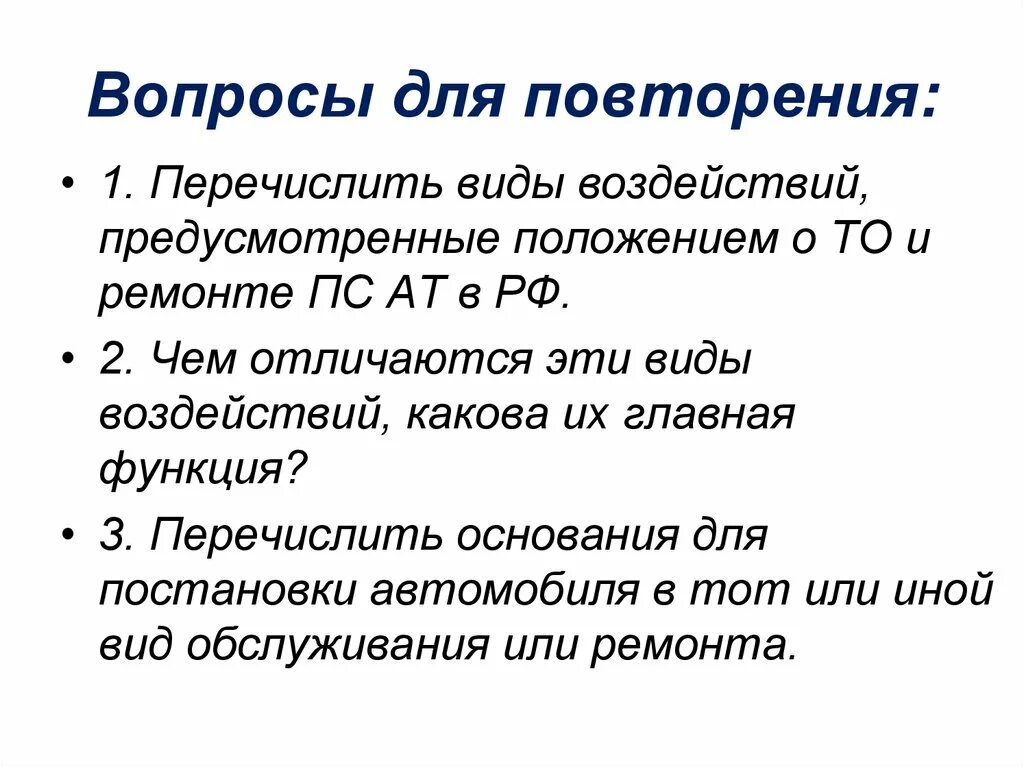 Вопросы для повторения:

• 1. Перечислить виды воздействий, предусмотренные положением о ТО и ремонте ПС АТ в РФ.

• 2. Чем отличаются эти виды воздействий, какова их главная функция?

• 3. Перечислить основания для постановки автомобиля в тот или иной вид обслуживания или ремонта.